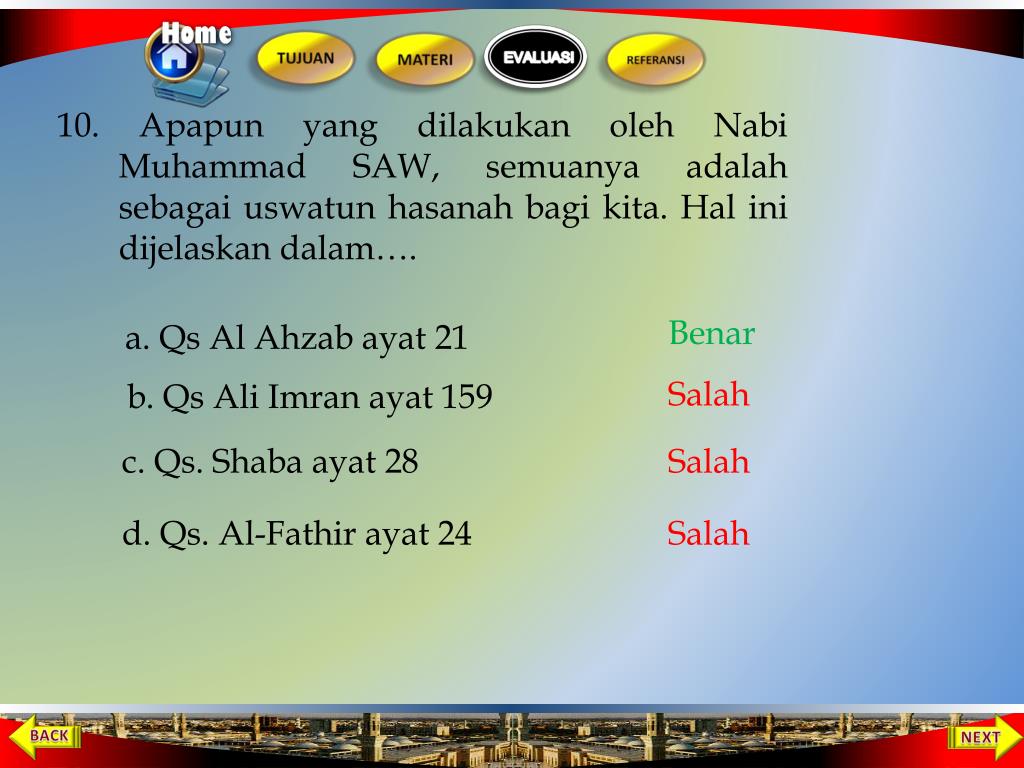 Home

TUJUAN

MATERI

EVALUASI

REFERANSI

10. Apapun yang dilakukan oleh Nabi Muhammad SAW, semuanya adalah sebagai uswatun hasanah bagi kita. Hal ini dijelaskan dalam….

a. Qs Al Ahzab ayat 21

Benar

b. Qs Ali Imran ayat 159

Salah

c. Qs. Shaba ayat 28

Salah

d. Qs. Al-Fathir ayat 24

Salah

BACK

NEXT